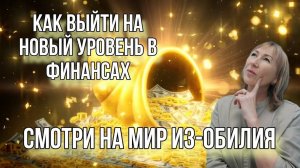 КАК ВЫЙТИ НА НОВЫЙ УРОВЕНЬ В ФИНАНСАХ

СМОТРИ НА МИР ИЗ-ОБИЛИЯ